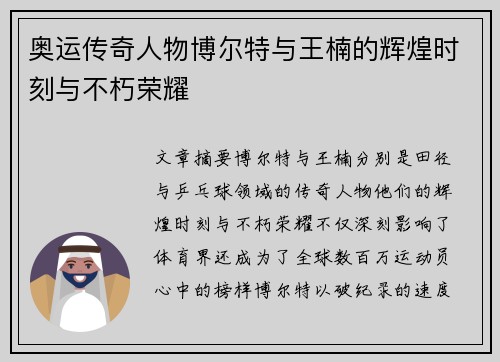 奥运传奇人物博尔特与王楠的辉煌时刻与不朽荣耀

文章摘要博尔特与王楠分别是田径与乒乓球领域的传奇人物他们的辉煌时刻与不朽荣耀不仅深刻影响了体育界还成为了全球数百万运动员心中的榜样博尔特以破纪录的速度